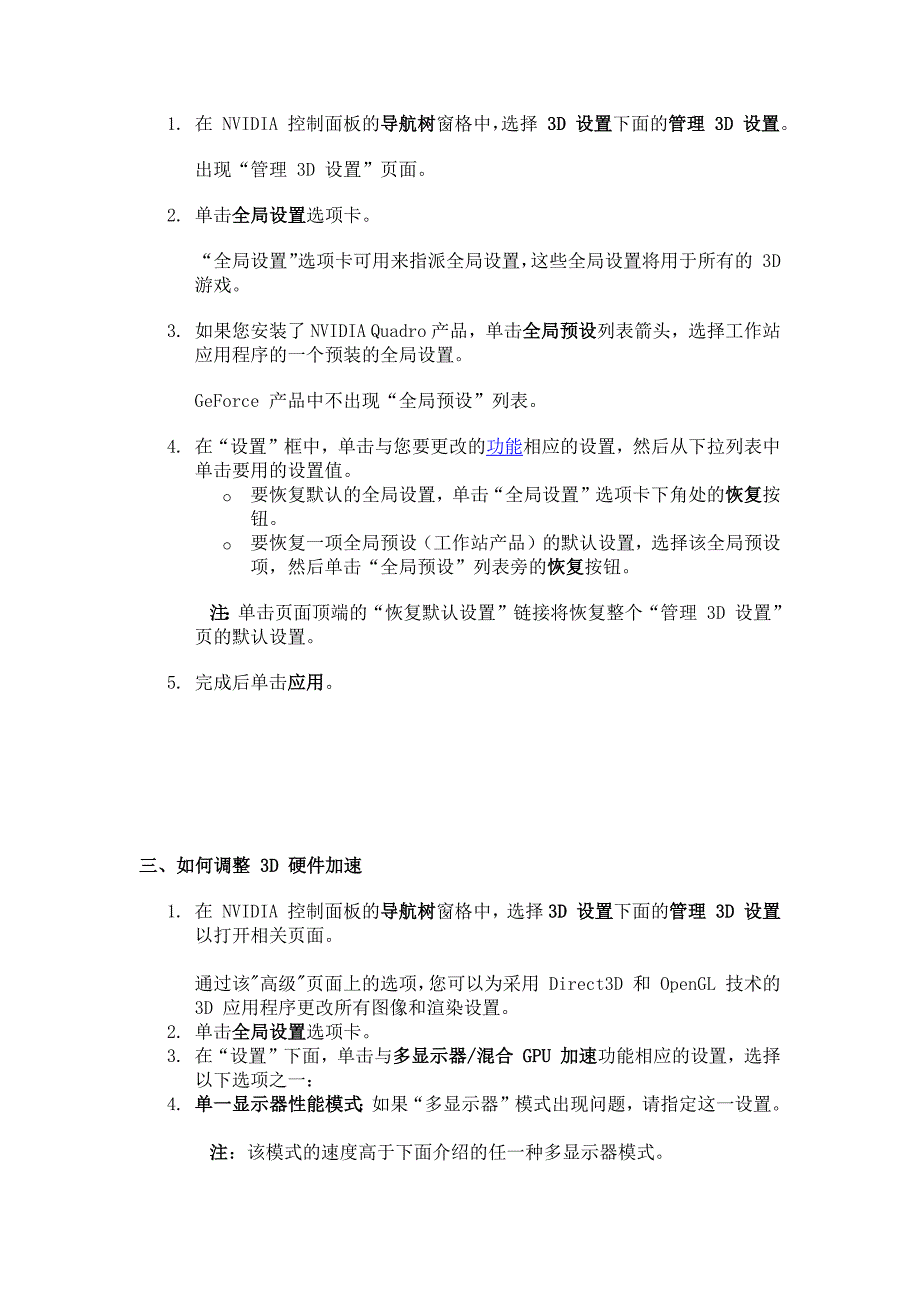 1. 在 NVIDIA 控制面板的导航树窗格中，选择 3D 设置下面的管理 3D 设置。

出现“管理 3D 设置”页面。

2. 单击全局设置选项卡。

“全局设置”选项卡可用来指派全局设置，这些全局设置将用于所有的 3D 游戏。

3. 如果您安装了 NVIDIA Quadro 产品，单击全局预设列表箭头，选择工作站应用程序的一个预装的全局设置。

GeForce 产品中不出现“全局预设”列表。

4. 在“设置”框中，单击与您要更改的功能相应的设置，然后从下拉列表中单击要用的设置值。
   o 要恢复默认的全局设置，单击“全局设置”选项卡下角处的恢复按钮。
   o 要恢复一项全局预设（工作站产品）的默认设置，选择该全局预设项，然后单击“全局预设”列表旁的恢复按钮。

注: 单击页面顶端的“恢复默认设置”链接将恢复整个“管理 3D 设置”页的默认设置。

5. 完成后单击应用。

三、如何调整 3D 硬件加速

1. 在 NVIDIA 控制面板的导航树窗格中，选择 3D 设置下面的管理 3D 设置以打开相关页面。

通过该"高级"页面上的选项，您可以为采用 Direct3D 和 OpenGL 技术的 3D 应用程序更改所有图像和渲染设置。
2. 单击全局设置选项卡。
3. 在“设置”下面，单击与多显示器/混合 GPU 加速功能相应的设置，选择以下选项之一：
4. 单一显示器性能模式: 如果“多显示器”模式出现问题，请指定这一设置。

注：该模式的速度高于下面介绍的任一种多显示器模式。